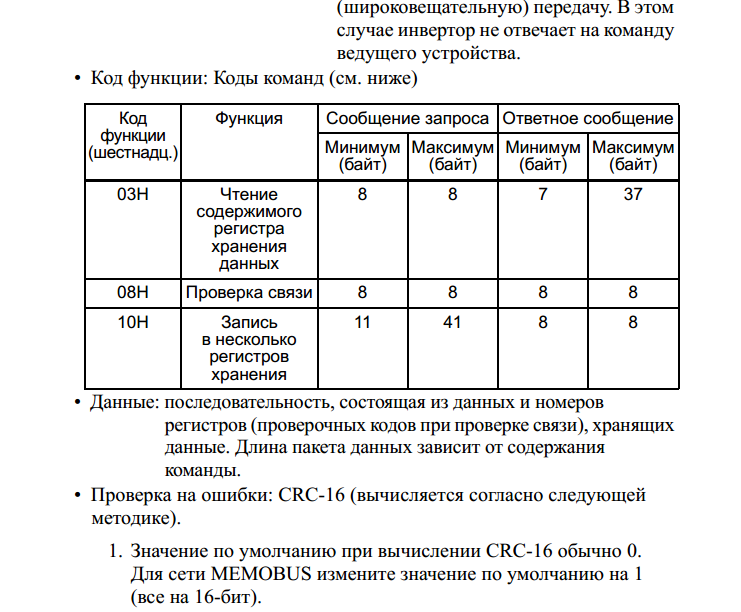 (широковещательную) передачу. В этом случае инвертор не отвечает на команду ведущего устройства.

• Код функции: Коды команд (см. ниже)

| Код функции (шестнадц.) | Функция | Сообщение запроса Минимум (байт) | Сообщение запроса Максимум (байт) | Ответное сообщение Минимум (байт) | Ответное сообщение Максимум (байт) |
|---|---|---|---|---|---|
| 03H | Чтение содержимого регистра хранения данных | 8 | 8 | 7 | 37 |
| 08H | Проверка связи | 8 | 8 | 8 | 8 |
| 10H | Запись в несколько регистров хранения | 11 | 41 | 8 | 8 |

• Данные: последовательность, состоящая из данных и номеров регистров (проверочных кодов при проверке связи), хранящих данные. Длина пакета данных зависит от содержания команды.

• Проверка на ошибки: CRC-16 (вычисляется согласно следующей методике).

1. Значение по умолчанию при вычислении CRC-16 обычно 0. Для сети MEMOBUS измените значение по умолчанию на 1 (все на 16-бит).